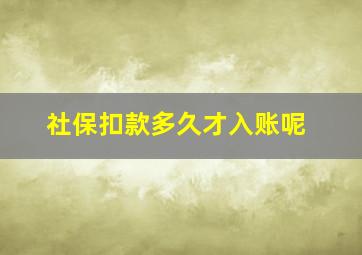 社保扣款多久才入账呢